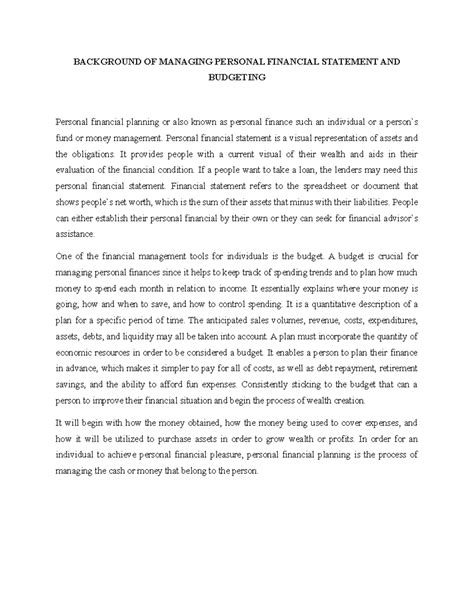 BACKGROUND OF MANAGING PERSONAL FINANCIAL STATEMENT AND BUDGETING

Personal financial planning or also known as personal finance such an individual or a person`s fund or money management. Personal financial statement is a visual representation of assets and the obligations. It provides people with a current visual of their wealth and aids in their evaluation of the financial condition. If a people want to take a loan, the lenders may need this personal financial statement. Financial statement refers to the spreadsheet or document that shows people`s net worth, which is the sum of their assets that minus with their liabilities. People can either establish their personal financial by their own or they can seek for financial advisor`s assistance.

One of the financial management tools for individuals is the budget. A budget is crucial for managing personal finances since it helps to keep track of spending trends and to plan how much money to spend each month in relation to income. It essentially explains where your money is going, how and when to save, and how to control spending. It is a quantitative description of a plan for a specific period of time. The anticipated sales volumes, revenue, costs, expenditures, assets, debts, and liquidity may all be taken into account. A plan must incorporate the quantity of economic resources in order to be considered a budget. It enables a person to plan their finance in advance, which makes it simpler to pay for all of costs, as well as debt repayment, retirement savings, and the ability to afford fun expenses. Consistently sticking to the budget that can a person to improve their financial situation and begin the process of wealth creation.

It will begin with how the money obtained, how the money being used to cover expenses, and how it will be utilized to purchase assets in order to grow wealth or profits. In order for an individual to achieve personal financial pleasure, personal financial planning is the process of managing the cash or money that belong to the person.